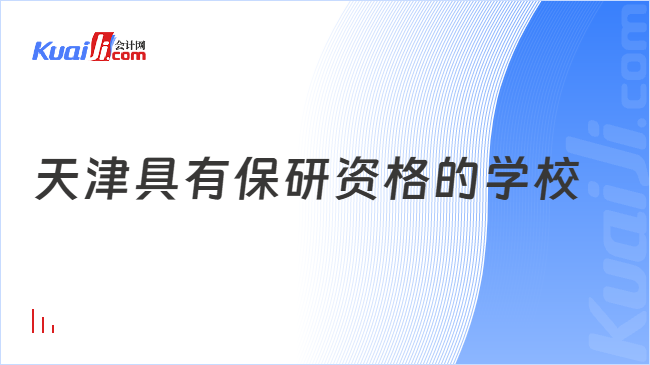 Kuaiji 会计网 .com

天津具有保研资格的学校

Kuaiji.com